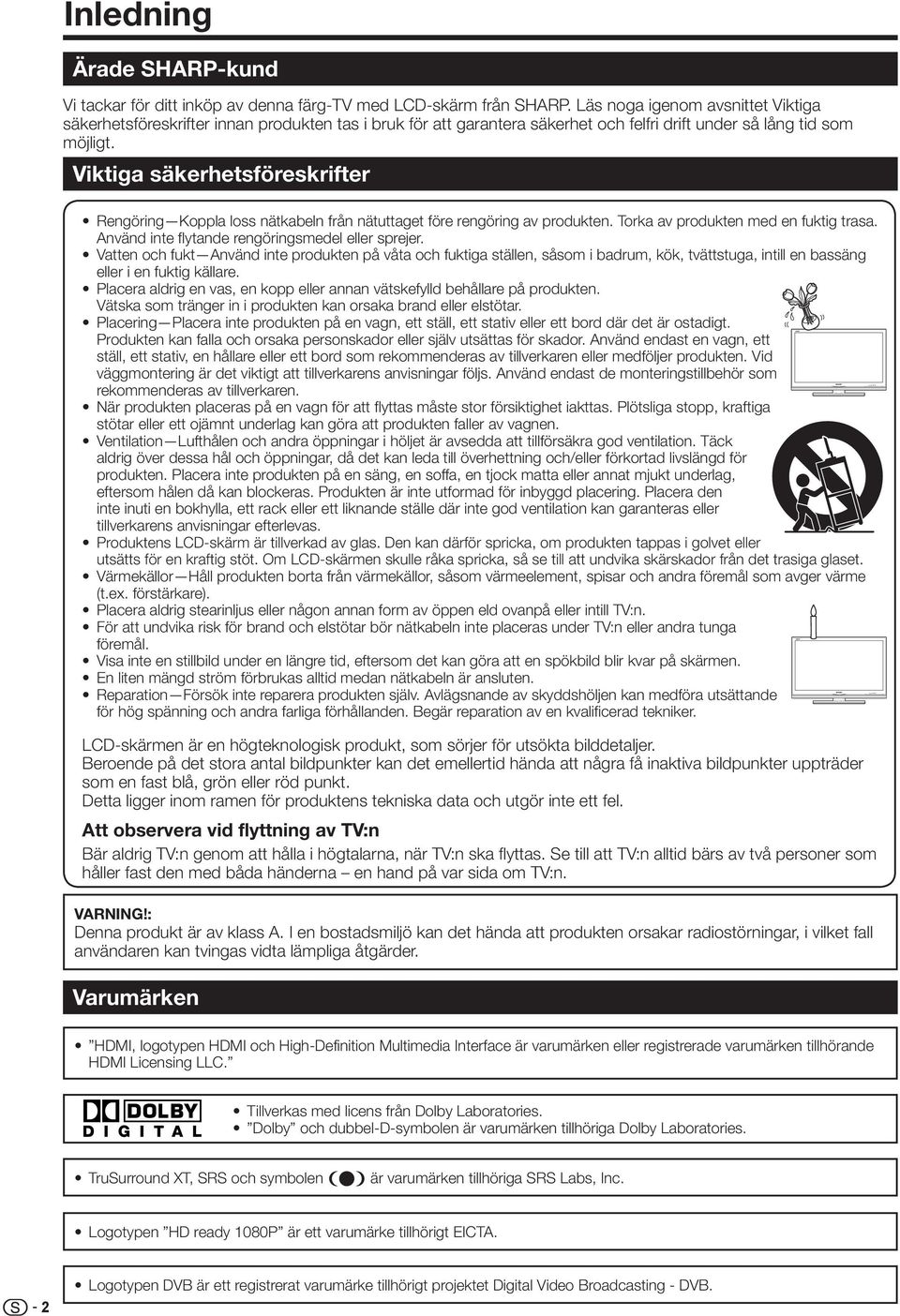 Inledning

Ärade SHARP-kund

Vi tackar för ditt inköp av denna färg-TV med LCD-skärm från SHARP. Läs noga igenom avsnittet Viktiga säkerhetsföreskrifter innan produkten tas i bruk för att garantera säkerhet och felfri drift under så lång tid som möjligt.

Viktiga säkerhetsföreskrifter

• Rengöring—Koppla loss nätkabeln från nätuttaget före rengöring av produkten. Torka av produkten med en fuktig trasa. Använd inte flytande rengöringsmedel eller sprejer.
• Vatten och fukt—Använd inte produkten på våta och fuktiga ställen, såsom i badrum, kök, tvättstuga, intill en bassäng eller i en fuktig källare.
• Placera aldrig en vas, en kopp eller annan vätskefylld behållare på produkten. Vätska som tränger in i produkten kan orsaka brand eller elstötar.
• Placering—Placera inte produkten på en vagn, ett ställ, ett stativ eller ett bord där det är ostadigt. Produkten kan falla och orsaka personskador eller själv utsättas för skador. Använd endast en vagn, ett ställ, ett stativ, en hållare eller ett bord som rekommenderas av tillverkaren eller medföljer produkten. Vid väggmontering är det viktigt att tillverkarens anvisningar följs. Använd endast de monteringstillbehör som rekommenderas av tillverkaren.
• När produkten placeras på en vagn för att flyttas måste stor försiktighet iakttas. Plötsliga stopp, kraftiga stötar eller ett ojämnt underlag kan göra att produkten faller av vagnen.
• Ventilation—Lufthålen och andra öppningar i höljet är avsedda att tillförsäkra god ventilation. Täck aldrig över dessa hål och öppningar, då det kan leda till överhettning och/eller förkortad livslängd för produkten. Placera inte produkten på en säng, en soffa, en tjock matta eller annat mjukt underlag, eftersom hålen då kan blockeras. Produkten är inte utformad för inbyggd placering. Placera den inte inuti en bokhylla, ett rack eller ett liknande ställe där inte god ventilation kan garanteras eller tillverkarens anvisningar efterlevas.
• Produktens LCD-skärm är tillverkad av glas. Den kan därför spricka, om produkten tappas i golvet eller utsätts för en kraftig stöt. Om LCD-skärmen skulle råka spricka, så se till att undvika skärskador från det trasiga glaset.
• Värmekällor—Håll produkten borta från värmekällor, såsom värmeelement, spisar och andra föremål som avger värme (t.ex. förstärkare).
• Placera aldrig stearinljus eller någon annan form av öppen eld ovanpå eller intill TV:n.
• För att undvika risk för brand och elstötar bör nätkabeln inte placeras under TV:n eller andra tunga föremål.
• Visa inte en stillbild under en längre tid, eftersom det kan göra att en spökbild blir kvar på skärmen.
• En liten mängd ström förbrukas alltid medan nätkabeln är ansluten.
• Reparation—Försök inte reparera produkten själv. Avlägsnande av skyddshöljen kan medföra utsättande för hög spänning och andra farliga förhållanden. Begär reparation av en kvalificerad tekniker.

LCD-skärmen är en högteknologisk produkt, som sörjer för utsökta bilddetaljer.
Beroende på det stora antal bildpunkter kan det emellertid hända att några få inaktiva bildpunkter uppträder som en fast blå, grön eller röd punkt.
Detta ligger inom ramen för produktens tekniska data och utgör inte ett fel.

Att observera vid flyttning av TV:n
Bär aldrig TV:n genom att hålla i högtalarna, när TV:n ska flyttas. Se till att TV:n alltid bärs av två personer som håller fast den med båda händerna – en hand på var sida om TV:n.

VARNING!:
Denna produkt är av klass A. I en bostadsmiljö kan det hända att produkten orsakar radiostörningar, i vilket fall användaren kan tvingas vidta lämpliga åtgärder.

Varumärken

• ”HDMI, logotypen HDMI och High-Definition Multimedia Interface är varumärken eller registrerade varumärken tillhörande HDMI Licensing LLC.”

DOLBY DIGITAL
• Tillverkas med licens från Dolby Laboratories.
• ”Dolby” och dubbel-D-symbolen är varumärken tillhöriga Dolby Laboratories.

• TruSurround XT, SRS och symbolen är varumärken tillhöriga SRS Labs, Inc.

• Logotypen ”HD ready 1080P” är ett varumärke tillhörigt EICTA.

• Logotypen DVB är ett registrerat varumärke tillhörigt projektet Digital Video Broadcasting - DVB.

S - 2